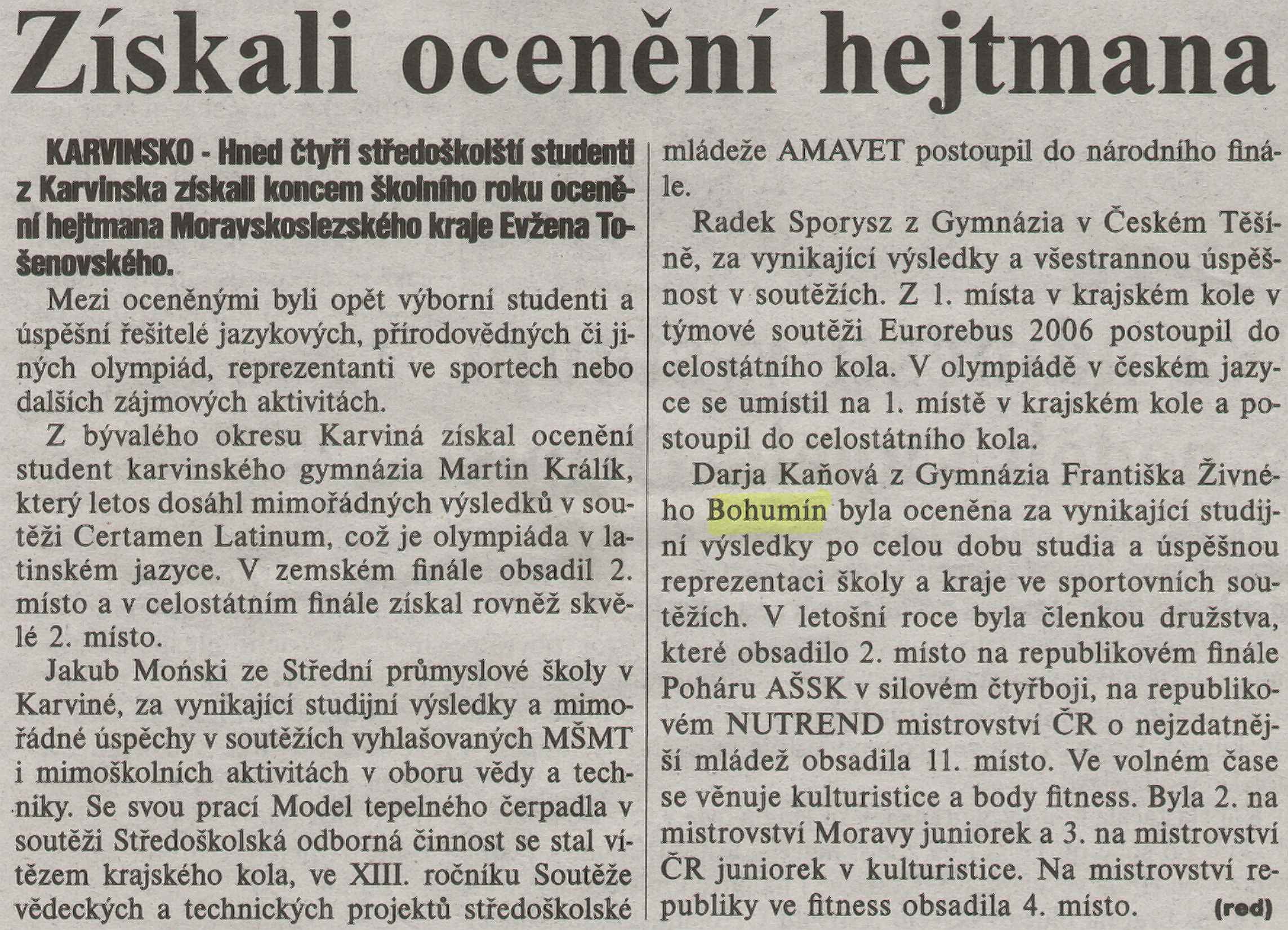 Získali ocenění hejtmana

KARVINSKO - Hned čtyři středoškolští studenti z Karvinska získali koncem školního roku ocenění hejtmana Moravskoslezského kraje Evžena Tošenovského.

Mezi oceněnými byli opět výborní studenti a úspěšní řešitelé jazykových, přírodovědných či jiných olympiád, reprezentanti ve sportech nebo dalších zájmových aktivitách.

Z bývalého okresu Karviná získal ocenění student karvinského gymnázia Martin Králík, který letos dosáhl mimořádných výsledků v soutěži Certamen Latinum, což je olympiáda v latinském jazyce. V zemském finále obsadil 2. místo a v celostátním finále získal rovněž skvělé 2. místo.

Jakub Moński ze Střední průmyslové školy v Karviné, za vynikající studijní výsledky a mimořádné úspěchy v soutěžích vyhlašovaných MŠMT i mimoškolních aktivitách v oboru vědy a techniky. Se svou prací Model tepelného čerpadla v soutěži Středoškolská odborná činnost se stal vítězem krajského kola, ve XIII. ročníku Soutěže vědeckých a technických projektů středoškolské mládeže AMAVET postoupil do národního finále.

Radek Sporysz z Gymnázia v Českém Těšíně, za vynikající výsledky a všestrannou úspěšnost v soutěžích. Z 1. místa v krajském kole v týmové soutěži Eurorebus 2006 postoupil do celostátního kola. V olympiádě v českém jazyce se umístil na 1. místě v krajském kole a postoupil do celostátního kola.

Darja Kaňová z Gymnázia Františka Živného Bohumín byla oceněna za vynikající studijní výsledky po celou dobu studia a úspěšnou reprezentaci školy a kraje ve sportovních soutěžích. V letošní roce byla členkou družstva, které obsadilo 2. místo na republikovém finále Poháru AŠSK v silovém čtyřboji, na republikovém NUTREND mistrovství ČR o nejzdatnější mládež obsadila 11. místo. Ve volném čase se věnuje kulturistice a body fitness. Byla 2. na mistrovství Moravy juniorek a 3. na mistrovství ČR juniorek v kulturistice. Na mistrovství republiky ve fitness obsadila 4. místo. (red)